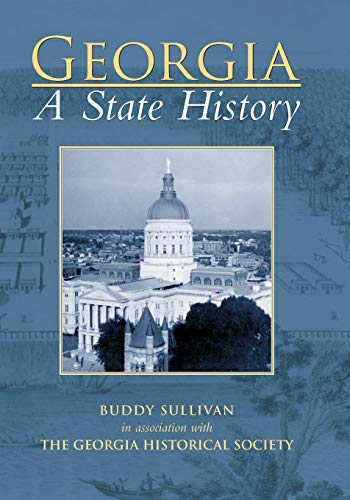 GEORGIA
A State History

BUDDY SULLIVAN
in association with
THE GEORGIA HISTORICAL SOCIETY